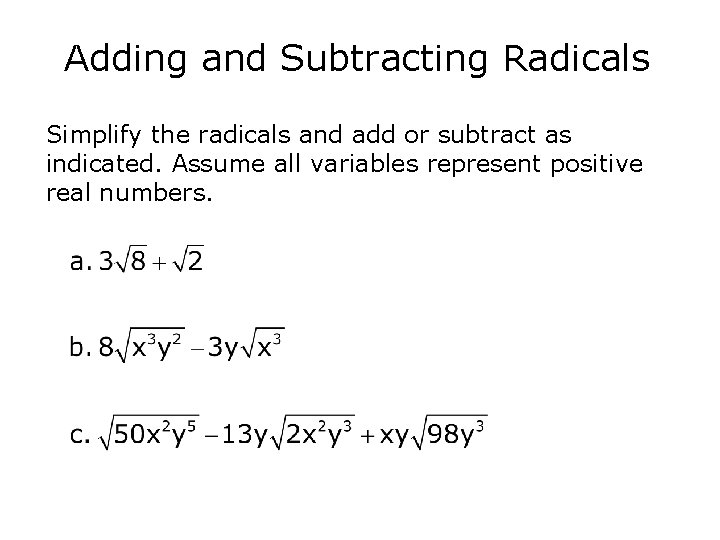 Adding and Subtracting Radicals

Simplify the radicals and add or subtract as indicated. Assume all variables represent positive real numbers.

a. $3\sqrt{8}+\sqrt{2}$

b. $8\sqrt{x^3y^2}-3y\sqrt{x^3}$

c. $\sqrt{50x^2y^5}-13y\sqrt{2x^2y^3}+xy\sqrt{98y^3}$